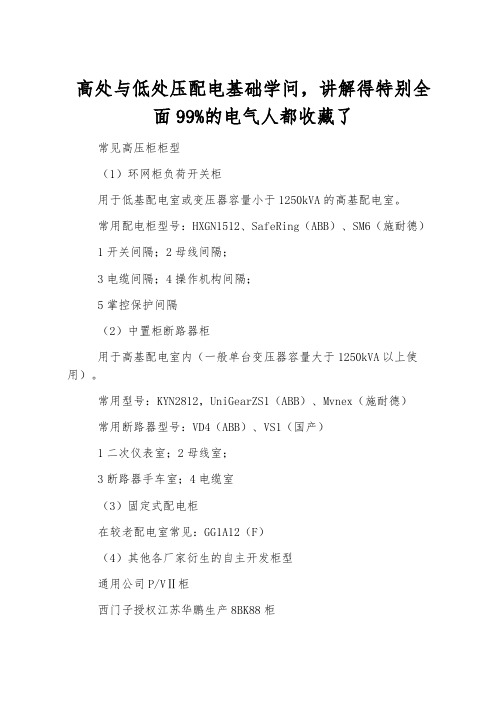 高处与低处压配电基础学问，讲解得特别全面 99%的电气人都收藏了

常见高压柜柜型

（1）环网柜负荷开关柜

用于低基配电室或变压器容量小于 1250kVA 的高基配电室。

常用配电柜型号：HXGN1512、SafeRing（ABB）、SM6（施耐德）

1 开关间隔；2 母线间隔；

3 电缆间隔；4 操作机构间隔；

5 掌控保护间隔

（2）中置柜断路器柜

用于高基配电室内（一般单台变压器容量大于 1250kVA 以上使用）。

常用型号：KYN2812，UniGearZS1（ABB）、Mvnex（施耐德）

常用断路器型号：VD4（ABB）、VS1（国产）

1 二次仪表室；2 母线室；

3 断路器手车室；4 电缆室

（3）固定式配电柜

在较老配电室常见：GG1A12（F）

（4）其他各厂家衍生的自主开发柜型

通用公司 P/VⅡ柜

西门子授权江苏华鹏生产 8BK88 柜